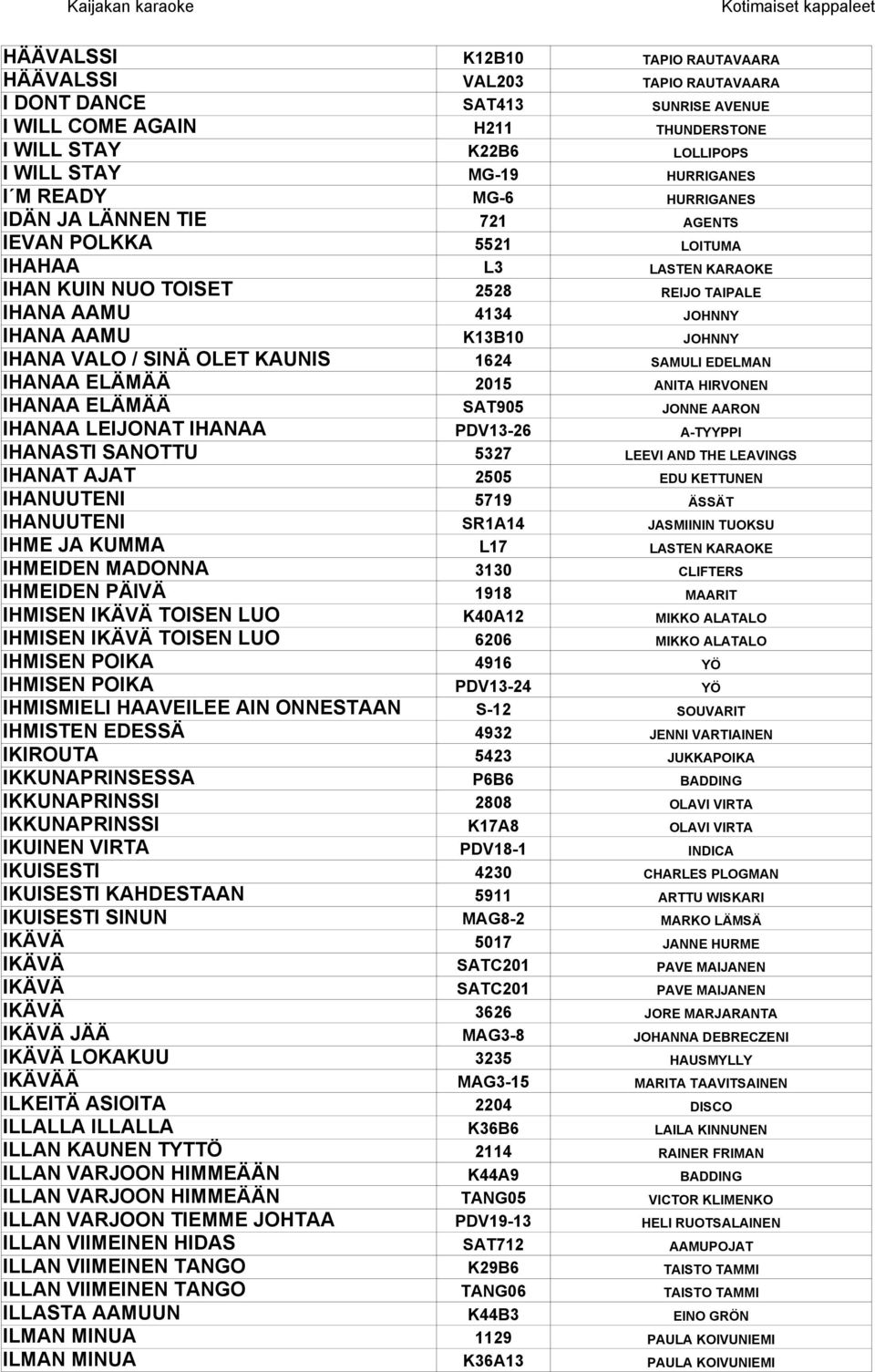 Kaijakan karaoke

Kotimaiset kappaleet

| | | |
|---|---|---|
| HÄÄVALSSI | K12B10 | TAPIO RAUTAVAARA |
| HÄÄVALSSI | VAL203 | TAPIO RAUTAVAARA |
| I DONT DANCE | SAT413 | SUNRISE AVENUE |
| I WILL COME AGAIN | H211 | THUNDERSTONE |
| I WILL STAY | K22B6 | LOLLIPOPS |
| I WILL STAY | MG-19 | HURRIGANES |
| I´M READY | MG-6 | HURRIGANES |
| IDÄN JA LÄNNEN TIE | 721 | AGENTS |
| IEVAN POLKKA | 5521 | LOITUMA |
| IHAHAA | L3 | LASTEN KARAOKE |
| IHAN KUIN NUO TOISET | 2528 | REIJO TAIPALE |
| IHANA AAMU | 4134 | JOHNNY |
| IHANA AAMU | K13B10 | JOHNNY |
| IHANA VALO / SINÄ OLET KAUNIS | 1624 | SAMULI EDELMAN |
| IHANAA ELÄMÄÄ | 2015 | ANITA HIRVONEN |
| IHANAA ELÄMÄÄ | SAT905 | JONNE AARON |
| IHANAA LEIJONAT IHANAA | PDV13-26 | A-TYYPPI |
| IHANASTI SANOTTU | 5327 | LEEVI AND THE LEAVINGS |
| IHANAT AJAT | 2505 | EDU KETTUNEN |
| IHANUUTENI | 5719 | ÄSSÄT |
| IHANUUTENI | SR1A14 | JASMIININ TUOKSU |
| IHME JA KUMMA | L17 | LASTEN KARAOKE |
| IHMEIDEN MADONNA | 3130 | CLIFTERS |
| IHMEIDEN PÄIVÄ | 1918 | MAARIT |
| IHMISEN IKÄVÄ TOISEN LUO | K40A12 | MIKKO ALATALO |
| IHMISEN IKÄVÄ TOISEN LUO | 6206 | MIKKO ALATALO |
| IHMISEN POIKA | 4916 | YÖ |
| IHMISEN POIKA | PDV13-24 | YÖ |
| IHMISMIELI HAAVEILEE AIN ONNESTAAN | S-12 | SOUVARIT |
| IHMISTEN EDESSÄ | 4932 | JENNI VARTIAINEN |
| IKIROUTA | 5423 | JUKKAPOIKA |
| IKKUNAPRINSESSA | P6B6 | BADDING |
| IKKUNAPRINSSI | 2808 | OLAVI VIRTA |
| IKKUNAPRINSSI | K17A8 | OLAVI VIRTA |
| IKUINEN VIRTA | PDV18-1 | INDICA |
| IKUISESTI | 4230 | CHARLES PLOGMAN |
| IKUISESTI KAHDESTAAN | 5911 | ARTTU WISKARI |
| IKUISESTI SINUN | MAG8-2 | MARKO LÄMSÄ |
| IKÄVÄ | 5017 | JANNE HURME |
| IKÄVÄ | SATC201 | PAVE MAIJANEN |
| IKÄVÄ | SATC201 | PAVE MAIJANEN |
| IKÄVÄ | 3626 | JORE MARJARANTA |
| IKÄVÄ JÄÄ | MAG3-8 | JOHANNA DEBRECZENI |
| IKÄVÄ LOKAKUU | 3235 | HAUSMYLLY |
| IKÄVÄÄ | MAG3-15 | MARITA TAAVITSAINEN |
| ILKEITÄ ASIOITA | 2204 | DISCO |
| ILLALLA ILLALLA | K36B6 | LAILA KINNUNEN |
| ILLAN KAUNEN TYTTÖ | 2114 | RAINER FRIMAN |
| ILLAN VARJOON HIMMEÄÄN | K44A9 | BADDING |
| ILLAN VARJOON HIMMEÄÄN | TANG05 | VICTOR KLIMENKO |
| ILLAN VARJOON TIEMME JOHTAA | PDV19-13 | HELI RUOTSALAINEN |
| ILLAN VIIMEINEN HIDAS | SAT712 | AAMUPOJAT |
| ILLAN VIIMEINEN TANGO | K29B6 | TAISTO TAMMI |
| ILLAN VIIMEINEN TANGO | TANG06 | TAISTO TAMMI |
| ILLASTA AAMUUN | K44B3 | EINO GRÖN |
| ILMAN MINUA | 1129 | PAULA KOIVUNIEMI |
| ILMAN MINUA | K36A13 | PAULA KOIVUNIEMI |